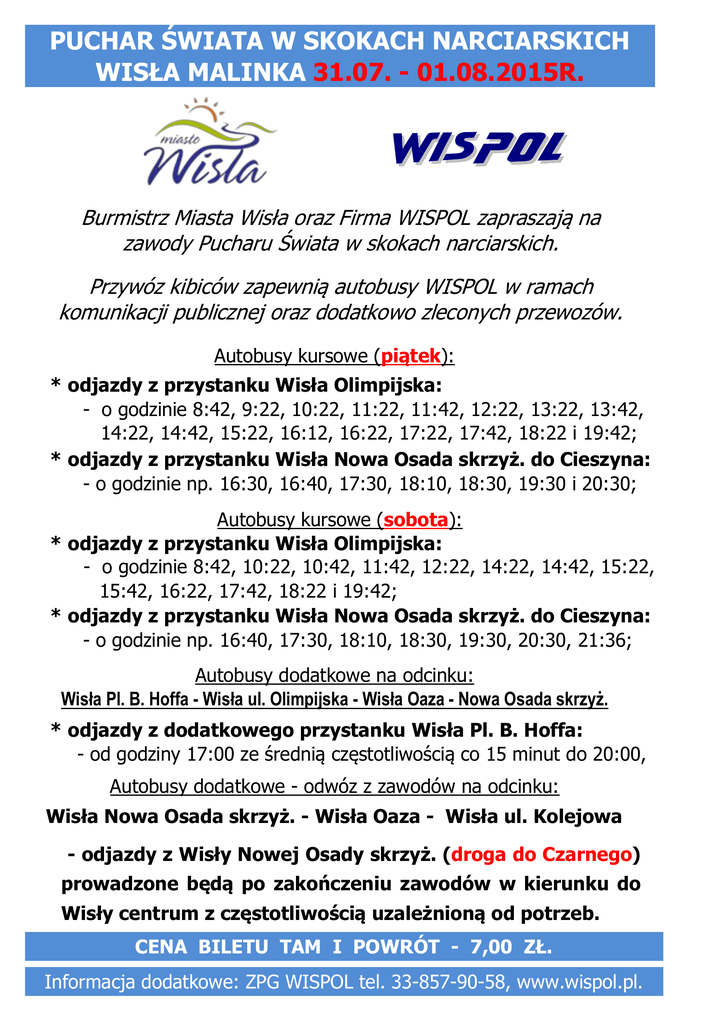 PUCHAR ŚWIATA W SKOKACH NARCIARSKICH
WISŁA MALINKA 31.07. - 01.08.2015R.

miasto Wisła

WISPOL

Burmistrz Miasta Wisła oraz Firma WISPOL zapraszają na zawody Pucharu Świata w skokach narciarskich.

Przywóz kibiców zapewnią autobusy WISPOL w ramach komunikacji publicznej oraz dodatkowo zleconych przewozów.

Autobusy kursowe (piątek):

* odjazdy z przystanku Wisła Olimpijska:
- o godzinie 8:42, 9:22, 10:22, 11:22, 11:42, 12:22, 13:22, 13:42, 14:22, 14:42, 15:22, 16:12, 16:22, 17:22, 17:42, 18:22 i 19:42;

* odjazdy z przystanku Wisła Nowa Osada skrzyż. do Cieszyna:
- o godzinie np. 16:30, 16:40, 17:30, 18:10, 18:30, 19:30 i 20:30;

Autobusy kursowe (sobota):

* odjazdy z przystanku Wisła Olimpijska:
- o godzinie 8:42, 10:22, 10:42, 11:42, 12:22, 14:22, 14:42, 15:22, 15:42, 16:22, 17:42, 18:22 i 19:42;

* odjazdy z przystanku Wisła Nowa Osada skrzyż. do Cieszyna:
- o godzinie np. 16:40, 17:30, 18:10, 18:30, 19:30, 20:30, 21:36;

Autobusy dodatkowe na odcinku:
Wisła Pl. B. Hoffa - Wisła ul. Olimpijska - Wisła Oaza - Nowa Osada skrzyż.

* odjazdy z dodatkowego przystanku Wisła Pl. B. Hoffa:
- od godziny 17:00 ze średnią częstotliwością co 15 minut do 20:00,

Autobusy dodatkowe - odwóz z zawodów na odcinku:
Wisła Nowa Osada skrzyż. - Wisła Oaza - Wisła ul. Kolejowa

- odjazdy z Wisły Nowej Osady skrzyż. (droga do Czarnego) prowadzone będą po zakończeniu zawodów w kierunku do Wisły centrum z częstotliwością uzależnioną od potrzeb.

CENA BILETU TAM I POWRÓT - 7,00 ZŁ.

Informacja dodatkowe: ZPG WISPOL tel. 33-857-90-58, www.wispol.pl.